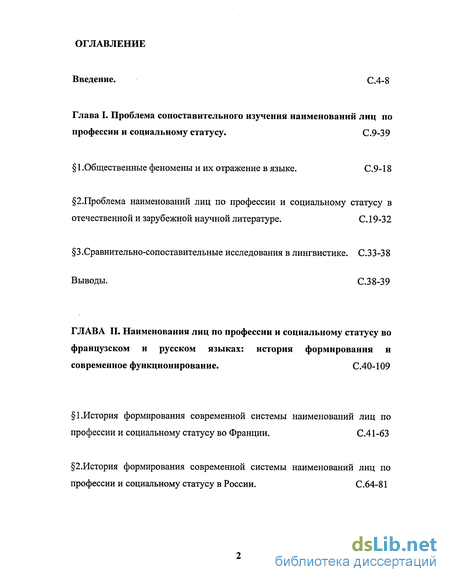 ОГЛАВЛЕНИЕ

Введение. С.4-8

Глава I. Проблема сопоставительного изучения наименований лиц по профессии и социальному статусу. С.9-39

§1.Общественные феномены и их отражение в языке. С.9-18

§2.Проблема наименований лиц по профессии и социальному статусу в отечественной и зарубежной научной литературе. С.19-32

§3.Сравнительно-сопоставительные исследования в лингвистике. С.33-38

Выводы. С.38-39

ГЛАВА II. Наименования лиц по профессии и социальному статусу во французском и русском языках: история формирования и современное функционирование. С.40-109

§1.История формирования современной системы наименований лиц по профессии и социальному статусу во Франции. С.41-63

§2.История формирования современной системы наименований лиц по профессии и социальному статусу в России. С.64-81

2

dsLib.net
библиотека диссертаций